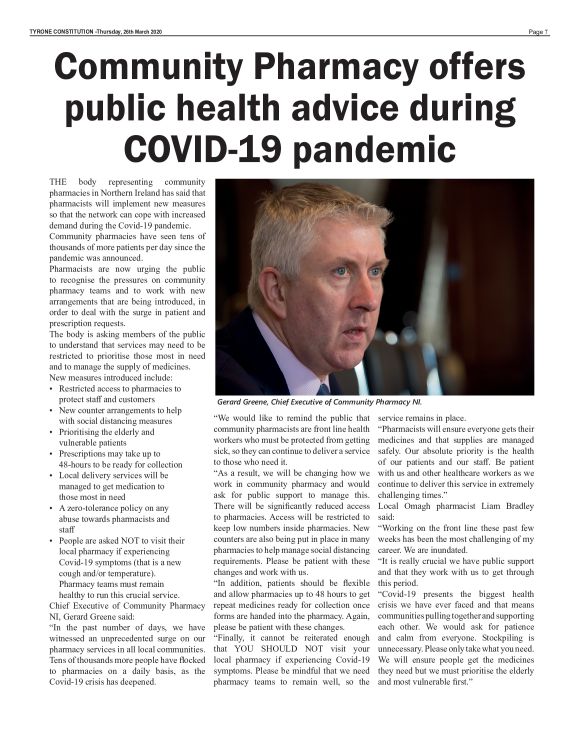 TYRONE CONSTITUTION -Thursday, 26th March 2020

Page 7

Community Pharmacy offers public health advice during COVID-19 pandemic

THE body representing community pharmacies in Northern Ireland has said that pharmacists will implement new measures so that the network can cope with increased demand during the Covid-19 pandemic.

Community pharmacies have seen tens of thousands of more patients per day since the pandemic was announced.

Pharmacists are now urging the public to recognise the pressures on community pharmacy teams and to work with new arrangements that are being introduced, in order to deal with the surge in patient and prescription requests.

The body is asking members of the public to understand that services may need to be restricted to prioritise those most in need and to manage the supply of medicines.

New measures introduced include:

• Restricted access to pharmacies to protect staff and customers
• New counter arrangements to help with social distancing measures
• Prioritising the elderly and vulnerable patients
• Prescriptions may take up to 48-hours to be ready for collection
• Local delivery services will be managed to get medication to those most in need
• A zero-tolerance policy on any abuse towards pharmacists and staff
• People are asked NOT to visit their local pharmacy if experiencing Covid-19 symptoms (that is a new cough and/or temperature).
Pharmacy teams must remain healthy to run this crucial service.

Chief Executive of Community Pharmacy NI, Gerard Greene said:

"In the past number of days, we have witnessed an unprecedented surge on our pharmacy services in all local communities. Tens of thousands more people have flocked to pharmacies on a daily basis, as the Covid-19 crisis has deepened.

Gerard Greene, Chief Executive of Community Pharmacy NI.

"We would like to remind the public that community pharmacists are front line health workers who must be protected from getting sick, so they can continue to deliver a service to those who need it.

"As a result, we will be changing how we work in community pharmacy and would ask for public support to manage this. There will be significantly reduced access to pharmacies. Access will be restricted to keep low numbers inside pharmacies. New counters are also being put in place in many pharmacies to help manage social distancing requirements. Please be patient with these changes and work with us.

"In addition, patients should be flexible and allow pharmacies up to 48 hours to get repeat medicines ready for collection once forms are handed into the pharmacy. Again, please be patient with these changes.

"Finally, it cannot be reiterated enough that YOU SHOULD NOT visit your local pharmacy if experiencing Covid-19 symptoms. Please be mindful that we need pharmacy teams to remain well, so the service remains in place.

"Pharmacists will ensure everyone gets their medicines and that supplies are managed safely. Our absolute priority is the health of our patients and our staff. Be patient with us and other healthcare workers as we continue to deliver this service in extremely challenging times."

Local Omagh pharmacist Liam Bradley said:

"Working on the front line these past few weeks has been the most challenging of my career. We are inundated.

"It is really crucial we have public support and that they work with us to get through this period.

"Covid-19 presents the biggest health crisis we have ever faced and that means communities pulling together and supporting each other. We would ask for patience and calm from everyone. Stockpiling is unnecessary. Please only take what you need. We will ensure people get the medicines they need but we must prioritise the elderly and most vulnerable first."